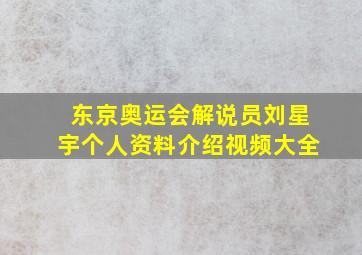 东京奥运会解说员刘星宇个人资料介绍视频大全